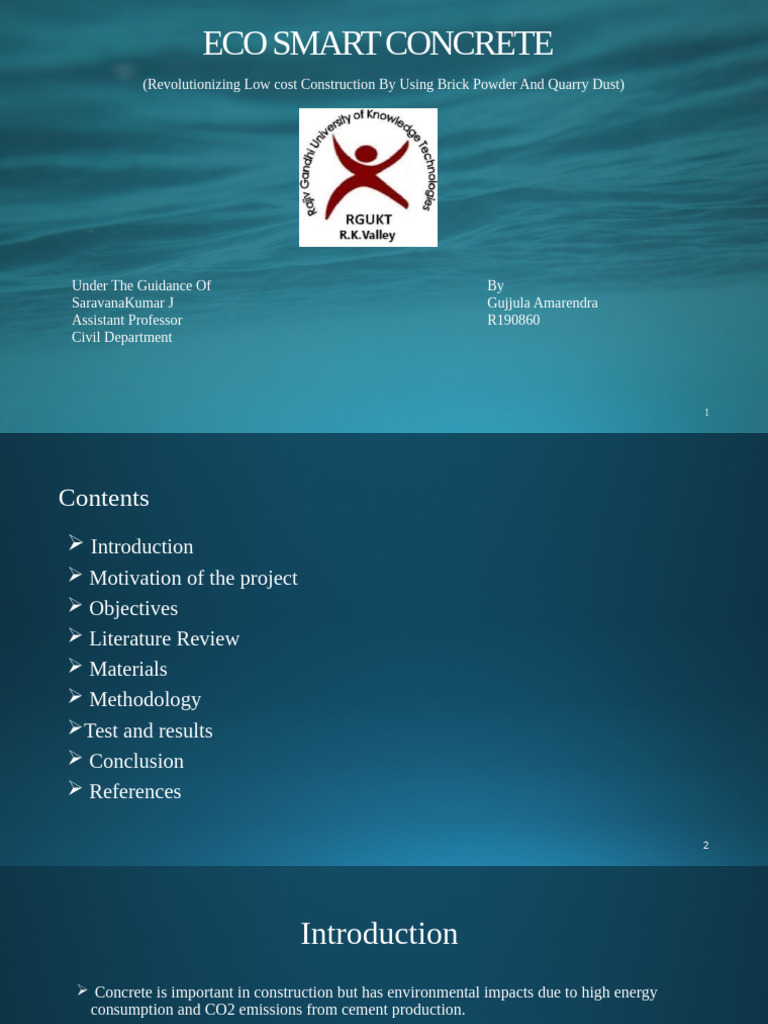 ECO SMART CONCRETE

(Revolutionizing Low cost Construction By Using Brick Powder And Quarry Dust)

Rajiv Gandhi University of Knowledge Technologies
RGUKT
R.K.Valley

Under The Guidance Of
SaravanaKumar J
Assistant Professor
Civil Department

By
Gujjula Amarendra
R190860

1

Contents

➢ Introduction
➢ Motivation of the project
➢ Objectives
➢ Literature Review
➢ Materials
➢ Methodology
➢Test and results
➢ Conclusion
➢ References

2

Introduction

➢ Concrete is important in construction but has environmental impacts due to high energy consumption and CO2 emissions from cement production.